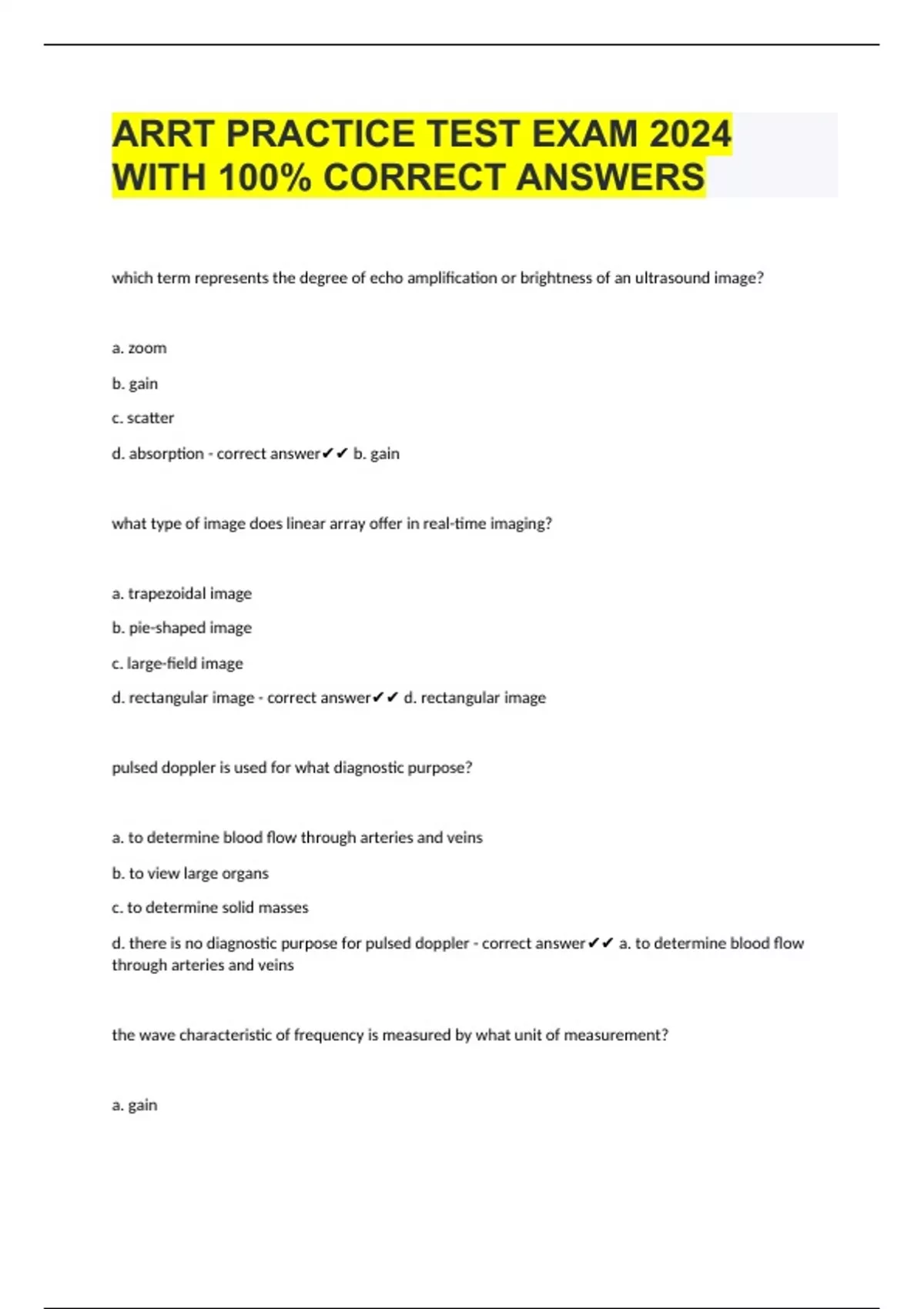 ARRT PRACTICE TEST EXAM 2024 WITH 100% CORRECT ANSWERS

which term represents the degree of echo amplification or brightness of an ultrasound image?

a. zoom

b. gain

c. scatter

d. absorption - correct answer✔✔ b. gain

what type of image does linear array offer in real-time imaging?

a. trapezoidal image

b. pie-shaped image

c. large-field image

d. rectangular image - correct answer✔✔ d. rectangular image

pulsed doppler is used for what diagnostic purpose?

a. to determine blood flow through arteries and veins

b. to view large organs

c. to determine solid masses

d. there is no diagnostic purpose for pulsed doppler - correct answer✔✔ a. to determine blood flow through arteries and veins

the wave characteristic of frequency is measured by what unit of measurement?

a. gain